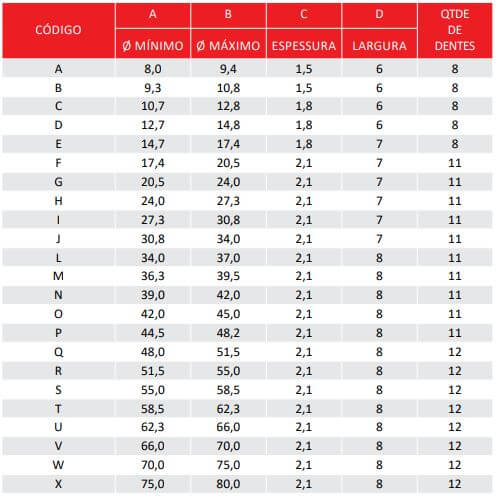 | CÓDIGO | A Ø MÍNIMO | B Ø MÁXIMO | C ESPESSURA | D LARGURA | QTDE DE DENTES |
|---|---|---|---|---|---|
| A | 8,0 | 9,4 | 1,5 | 6 | 8 |
| B | 9,3 | 10,8 | 1,5 | 6 | 8 |
| C | 10,7 | 12,8 | 1,8 | 6 | 8 |
| D | 12,7 | 14,8 | 1,8 | 6 | 8 |
| E | 14,7 | 17,4 | 1,8 | 7 | 8 |
| F | 17,4 | 20,5 | 2,1 | 7 | 11 |
| G | 20,5 | 24,0 | 2,1 | 7 | 11 |
| H | 24,0 | 27,3 | 2,1 | 7 | 11 |
| I | 27,3 | 30,8 | 2,1 | 7 | 11 |
| J | 30,8 | 34,0 | 2,1 | 7 | 11 |
| L | 34,0 | 37,0 | 2,1 | 8 | 11 |
| M | 36,3 | 39,5 | 2,1 | 8 | 11 |
| N | 39,0 | 42,0 | 2,1 | 8 | 11 |
| O | 42,0 | 45,0 | 2,1 | 8 | 11 |
| P | 44,5 | 48,2 | 2,1 | 8 | 11 |
| Q | 48,0 | 51,5 | 2,1 | 8 | 12 |
| R | 51,5 | 55,0 | 2,1 | 8 | 12 |
| S | 55,0 | 58,5 | 2,1 | 8 | 12 |
| T | 58,5 | 62,3 | 2,1 | 8 | 12 |
| U | 62,3 | 66,0 | 2,1 | 8 | 12 |
| V | 66,0 | 70,0 | 2,1 | 8 | 12 |
| W | 70,0 | 75,0 | 2,1 | 8 | 12 |
| X | 75,0 | 80,0 | 2,1 | 8 | 12 |